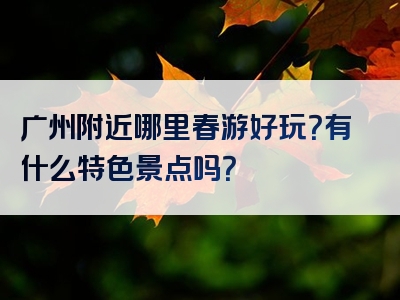 广州附近哪里春游好玩?有什么特色景点吗?